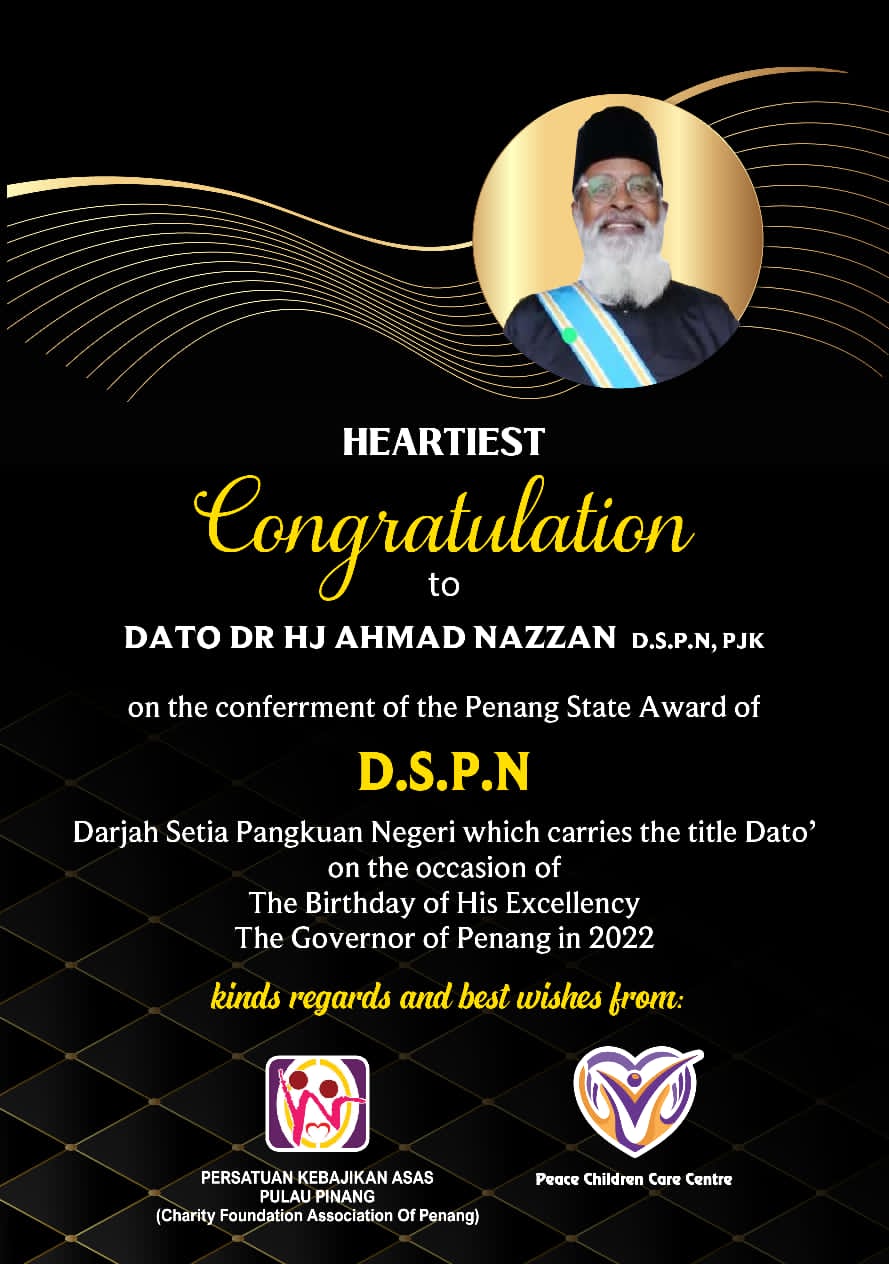 HEARTIEST

Congratulation

to

DATO DR HJ AHMAD NAZZAN D.S.P.N, PJK

on the conferrment of the Penang State Award of

D.S.P.N

Darjah Setia Pangkuan Negeri which carries the title Dato'
on the occasion of
The Birthday of His Excellency
The Governor of Penang in 2022

kinds regards and best wishes from:

PERSATUAN KEBAJIKAN ASAS
PULAU PINANG
(Charity Foundation Association Of Penang)

Peace Children Care Centre